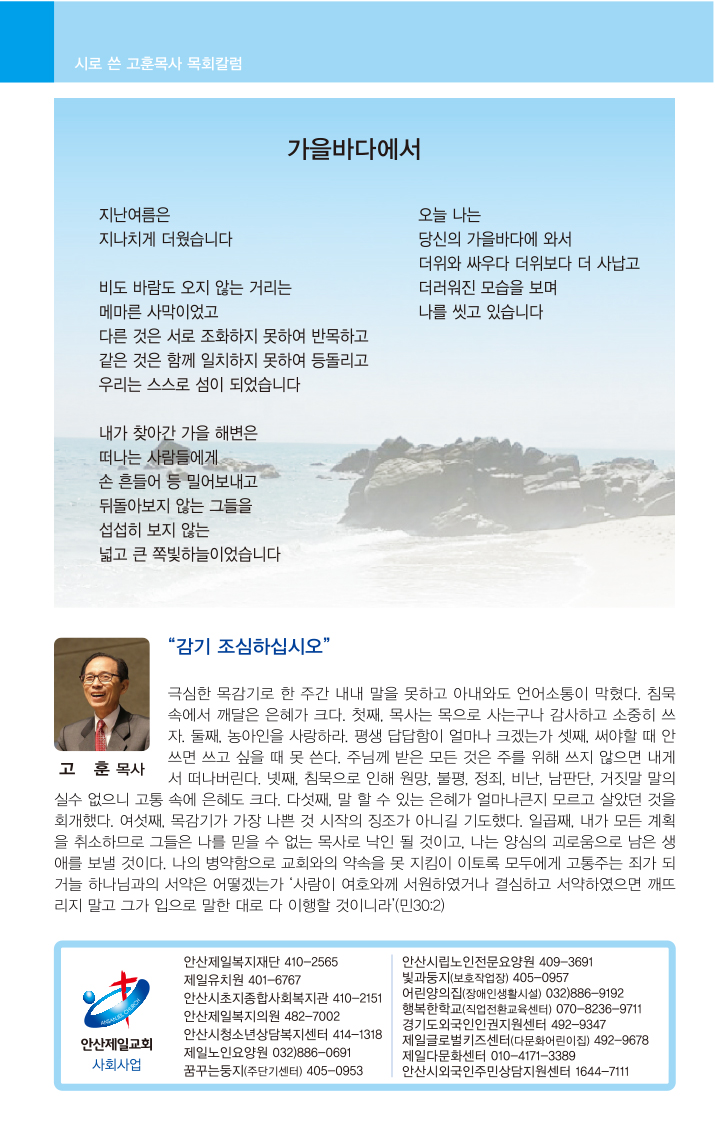 시로 쓴 고훈목사 목회칼럼

가을바다에서

지난여름은
지나치게 더웠습니다

비도 바람도 오지 않는 거리는
메마른 사막이었고
다른 것은 서로 조화하지 못하여 반목하고
같은 것은 함께 일치하지 못하여 등돌리고
우리는 스스로 섬이 되었습니다

내가 찾아간 가을 해변은
떠나는 사람들에게
손 흔들어 등 밀어보내고
뒤돌아보지 않는 그들을
섭섭히 보지 않는
넓고 큰 쪽빛하늘이었습니다

오늘 나는
당신의 가을바다에 와서
더위와 싸우다 더위보다 더 사납고
더러워진 모습을 보며
나를 씻고 있습니다

"감기 조심하십시오"

고 훈 목사

극심한 목감기로 한 주간 내내 말을 못하고 아내와도 언어소통이 막혔다. 침묵 속에서 깨달은 은혜가 크다. 첫째, 목사는 목으로 사는구나 감사하고 소중히 쓰자. 둘째, 농아인을 사랑하라. 평생 답답함이 얼마나 크겠는가 셋째, 써야할 때 안 쓰면 쓰고 싶을 때 못 쓴다. 주님께 받은 모든 것은 주를 위해 쓰지 않으면 내게서 떠나버린다. 넷째, 침묵으로 인해 원망, 불평, 정죄, 비난, 남판단, 거짓말 말의 실수 없으니 고통 속에 은혜도 크다. 다섯째, 말 할 수 있는 은혜가 얼마나큰지 모르고 살았던 것을 회개했다. 여섯째, 목감기가 가장 나쁜 것 시작의 징조가 아니길 기도했다. 일곱째, 내가 모든 계획을 취소하므로 그들은 나를 믿을 수 없는 목사로 낙인 될 것이고, 나는 양심의 괴로움으로 남은 생애를 보낼 것이다. 나의 병약함으로 교회와의 약속을 못 지킴이 이토록 모두에게 고통주는 죄가 되거늘 하나님과의 서약은 어떻겠는가 '사람이 여호와께 서원하였거나 결심하고 서약하였으면 깨뜨리지 말고 그가 입으로 말한 대로 다 이행할 것이니라'(민30:2)

안산제일교회
사회사업

안산제일복지재단 410-2565
제일유치원 401-6767
안산시초지종합사회복지관 410-2151
안산제일복지의원 482-7002
안산시청소년상담복지센터 414-1318
제일노인요양원 032)886-0691
꿈꾸는둥지(주단기센터) 405-0953

안산시립노인전문요양원 409-3691
빛과둥지(보호작업장) 405-0957
어린양의집(장애인생활시설) 032)886-9192
행복한학교(직업전환교육센터) 070-8236-9711
경기도외국인인권지원센터 492-9347
제일글로벌키즈센터(다문화어린이집) 492-9678
제일다문화센터 010-4171-3389
안산시외국인주민상담지원센터 1644-7111